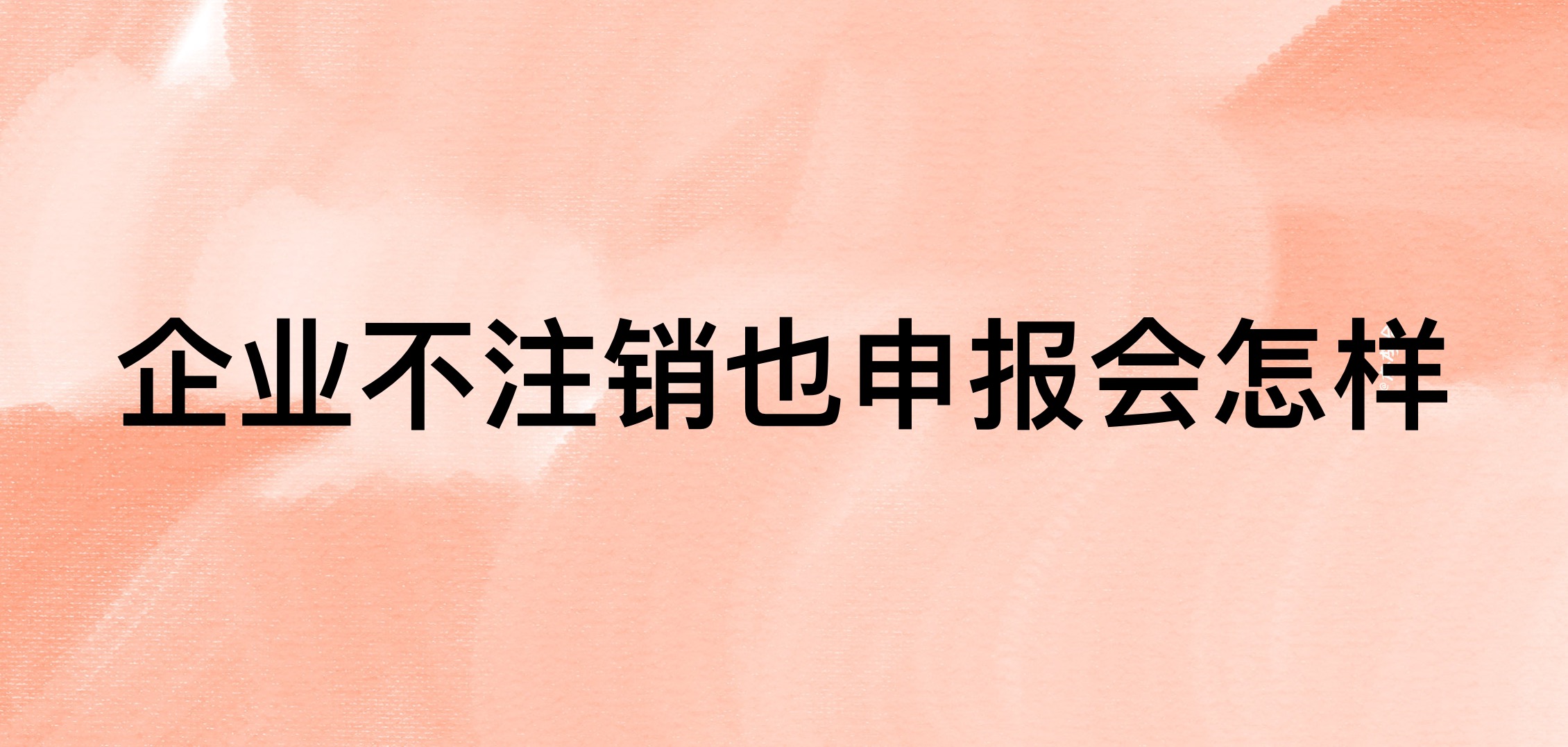 企业不注销也申报会怎样